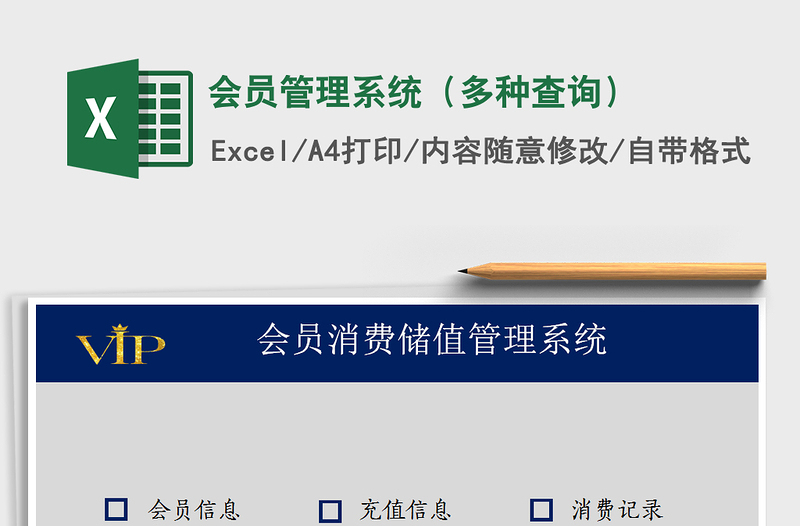 X

会员管理系统（多种查询）

Excel/A4打印/内容随意修改/自带格式

VIP

会员消费储值管理系统

会员信息

充值信息

消费记录